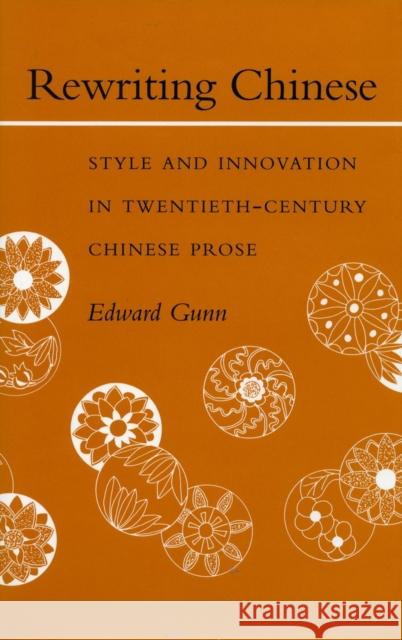 Rewriting Chinese

STYLE AND INNOVATION IN TWENTIETH-CENTURY CHINESE PROSE

Edward Gunn